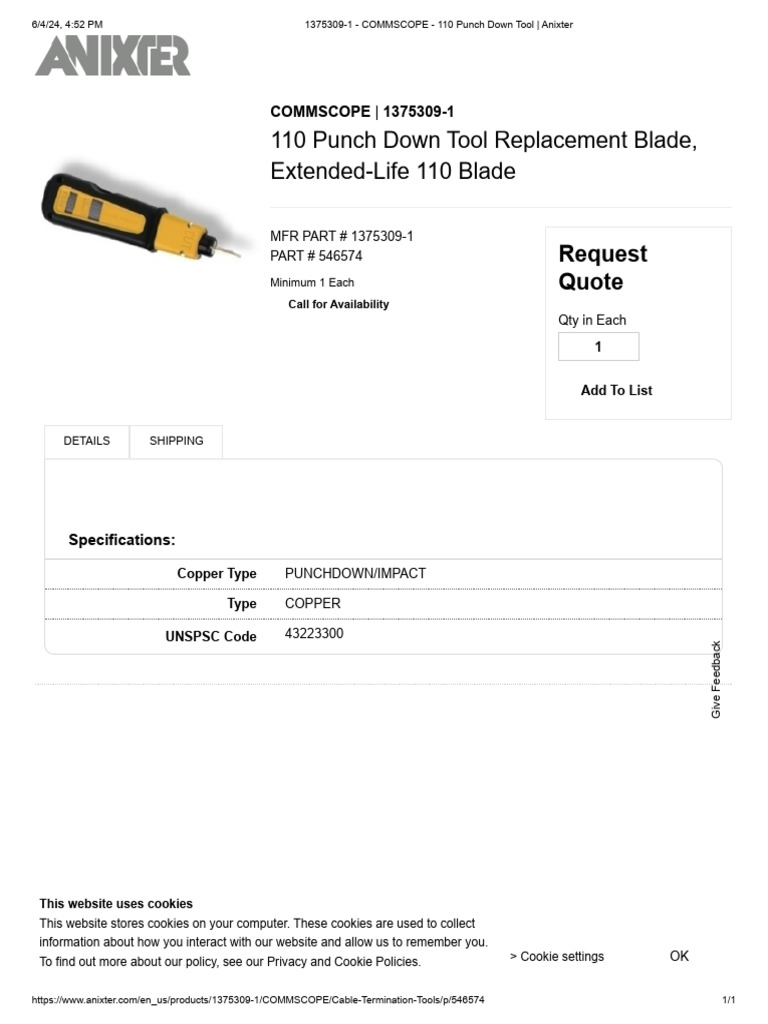 6/4/24, 4:52 PM 1375309-1 - COMMSCOPE - 110 Punch Down Tool | Anixter

ANIXTER

COMMSCOPE | 1375309-1

110 Punch Down Tool Replacement Blade, Extended-Life 110 Blade

MFR PART # 1375309-1
PART # 546574

Minimum 1 Each

Call for Availability

Request Quote

Qty in Each

1

Add To List

DETAILS SHIPPING

Specifications:

| Copper Type | PUNCHDOWN/IMPACT |
|---|---|
| Type | COPPER |
| UNSPSC Code | 43223300 |

Give Feedback

This website uses cookies

This website stores cookies on your computer. These cookies are used to collect information about how you interact with our website and allow us to remember you. To find out more about our policy, see our Privacy and Cookie Policies.

> Cookie settings OK

https://www.anixter.com/en_us/products/1375309-1/COMMSCOPE/Cable-Termination-Tools/p/546574 1/1